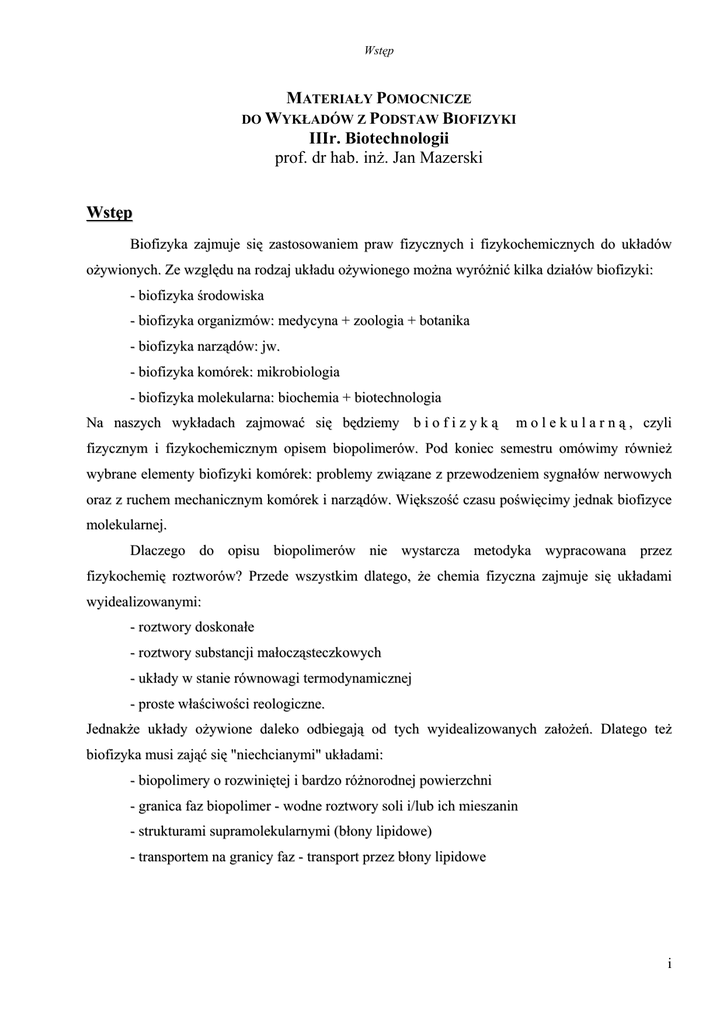 Wstęp

MATERIAŁY POMOCNICZE
DO WYKŁADÓW Z PODSTAW BIOFIZYKI
IIIr. Biotechnologii
prof. dr hab. inż. Jan Mazerski

Wstęp

Biofizyka zajmuje się zastosowaniem praw fizycznych i fizykochemicznych do układów ożywionych. Ze względu na rodzaj układu ożywionego można wyróżnić kilka działów biofizyki:

- biofizyka środowiska
- biofizyka organizmów: medycyna + zoologia + botanika
- biofizyka narządów: jw.
- biofizyka komórek: mikrobiologia
- biofizyka molekularna: biochemia + biotechnologia

Na naszych wykładach zajmować się będziemy biofizyką molekularną, czyli fizycznym i fizykochemicznym opisem biopolimerów. Pod koniec semestru omówimy również wybrane elementy biofizyki komórek: problemy związane z przewodzeniem sygnałów nerwowych oraz z ruchem mechanicznym komórek i narządów. Większość czasu poświęcimy jednak biofizyce molekularnej.

Dlaczego do opisu biopolimerów nie wystarcza metodyka wypracowana przez fizykochemię roztworów? Przede wszystkim dlatego, że chemia fizyczna zajmuje się układami wyidealizowanymi:

- roztwory doskonałe
- roztwory substancji małocząsteczkowych
- układy w stanie równowagi termodynamicznej
- proste właściwości reologiczne.

Jednakże układy ożywione daleko odbiegają od tych wyidealizowanych założeń. Dlatego też biofizyka musi zająć się "niechcianymi" układami:

- biopolimery o rozwiniętej i bardzo różnorodnej powierzchni
- granica faz biopolimer - wodne roztwory soli i/lub ich mieszanin
- strukturami supramolekularnymi (błony lipidowe)
- transportem na granicy faz - transport przez błony lipidowe

i